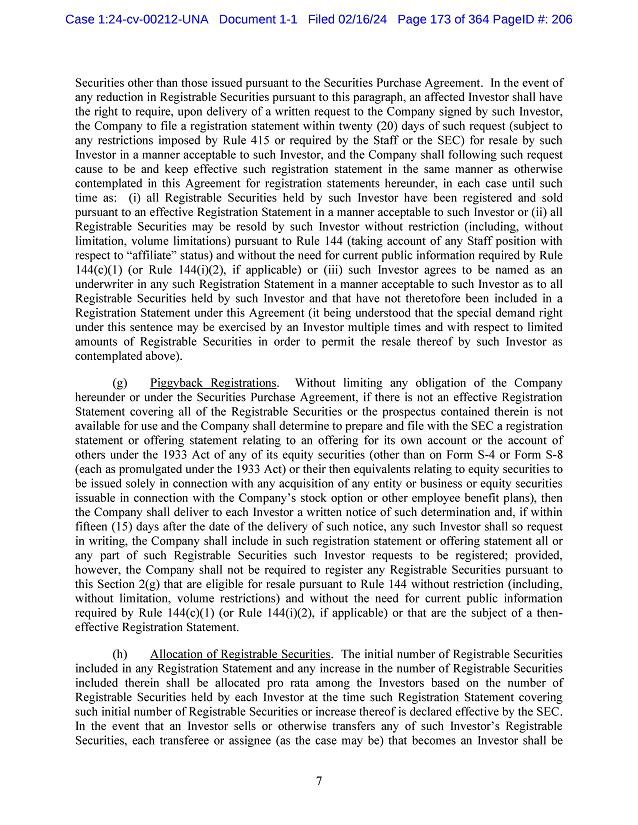 Case 1:24-cv-00212-UNA Document 1-1 Filed 02/16/24 Page 173 of 364 PageID #: 206

Securities other than those issued pursuant to the Securities Purchase Agreement. In the event of any reduction in Registrable Securities pursuant to this paragraph, an affected Investor shall have the right to require, upon delivery of a written request to the Company signed by such Investor, the Company to file a registration statement within twenty (20) days of such request (subject to any restrictions imposed by Rule 415 or required by the Staff or the SEC) for resale by such Investor in a manner acceptable to such Investor, and the Company shall following such request cause to be and keep effective such registration statement in the same manner as otherwise contemplated in this Agreement for registration statements hereunder, in each case until such time as: (i) all Registrable Securities held by such Investor have been registered and sold pursuant to an effective Registration Statement in a manner acceptable to such Investor or (ii) all Registrable Securities may be resold by such Investor without restriction (including, without limitation, volume limitations) pursuant to Rule 144 (taking account of any Staff position with respect to "affiliate" status) and without the need for current public information required by Rule 144(c)(1) (or Rule 144(i)(2), if applicable) or (iii) such Investor agrees to be named as an underwriter in any such Registration Statement in a manner acceptable to such Investor as to all Registrable Securities held by such Investor and that have not theretofore been included in a Registration Statement under this Agreement (it being understood that the special demand right under this sentence may be exercised by an Investor multiple times and with respect to limited amounts of Registrable Securities in order to permit the resale thereof by such Investor as contemplated above).

(g) Piggyback Registrations. Without limiting any obligation of the Company hereunder or under the Securities Purchase Agreement, if there is not an effective Registration Statement covering all of the Registrable Securities or the prospectus contained therein is not available for use and the Company shall determine to prepare and file with the SEC a registration statement or offering statement relating to an offering for its own account or the account of others under the 1933 Act of any of its equity securities (other than on Form S-4 or Form S-8 (each as promulgated under the 1933 Act) or their then equivalents relating to equity securities to be issued solely in connection with any acquisition of any entity or business or equity securities issuable in connection with the Company's stock option or other employee benefit plans), then the Company shall deliver to each Investor a written notice of such determination and, if within fifteen (15) days after the date of the delivery of such notice, any such Investor shall so request in writing, the Company shall include in such registration statement or offering statement all or any part of such Registrable Securities such Investor requests to be registered; provided, however, the Company shall not be required to register any Registrable Securities pursuant to this Section 2(g) that are eligible for resale pursuant to Rule 144 without restriction (including, without limitation, volume restrictions) and without the need for current public information required by Rule 144(c)(1) (or Rule 144(i)(2), if applicable) or that are the subject of a then-effective Registration Statement.

(h) Allocation of Registrable Securities. The initial number of Registrable Securities included in any Registration Statement and any increase in the number of Registrable Securities included therein shall be allocated pro rata among the Investors based on the number of Registrable Securities held by each Investor at the time such Registration Statement covering such initial number of Registrable Securities or increase thereof is declared effective by the SEC. In the event that an Investor sells or otherwise transfers any of such Investor's Registrable Securities, each transferee or assignee (as the case may be) that becomes an Investor shall be

7